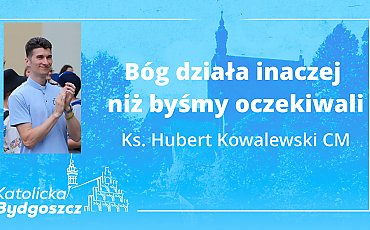 Bóg działa inaczej niż byśmy oczekiwali

Ks. Hubert Kowalewski CM

Katolicka Bydgoszcz